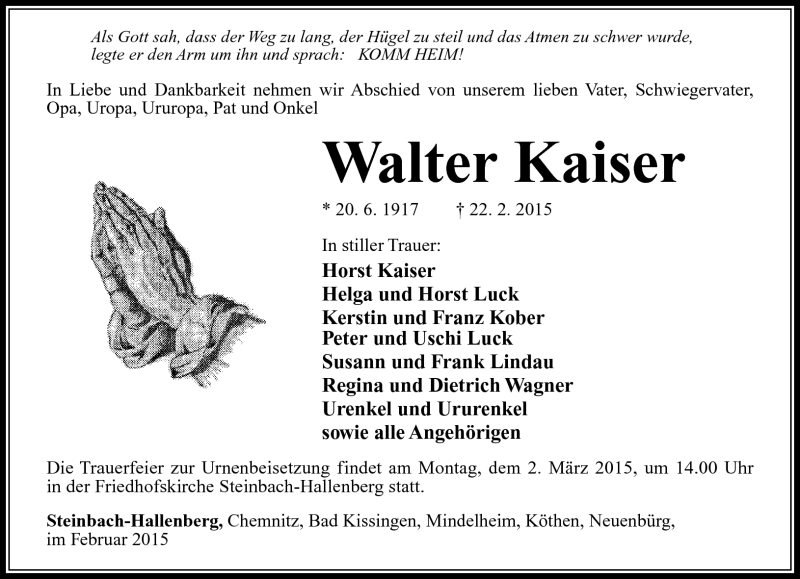 Als Gott sah, dass der Weg zu lang, der Hügel zu steil und das Atmen zu schwer wurde, legte er den Arm um ihn und sprach: KOMM HEIM!

In Liebe und Dankbarkeit nehmen wir Abschied von unserem lieben Vater, Schwiegervater, Opa, Uropa, Ururopa, Pat und Onkel

Walter Kaiser

* 20. 6. 1917 † 22. 2. 2015

In stiller Trauer:
Horst Kaiser
Helga und Horst Luck
Kerstin und Franz Kober
Peter und Uschi Luck
Susann und Frank Lindau
Regina und Dietrich Wagner
Urenkel und Ururenkel
sowie alle Angehörigen

Die Trauerfeier zur Urnenbeisetzung findet am Montag, dem 2. März 2015, um 14.00 Uhr in der Friedhofskirche Steinbach-Hallenberg statt.

Steinbach-Hallenberg, Chemnitz, Bad Kissingen, Mindelheim, Köthen, Neuenbürg, im Februar 2015